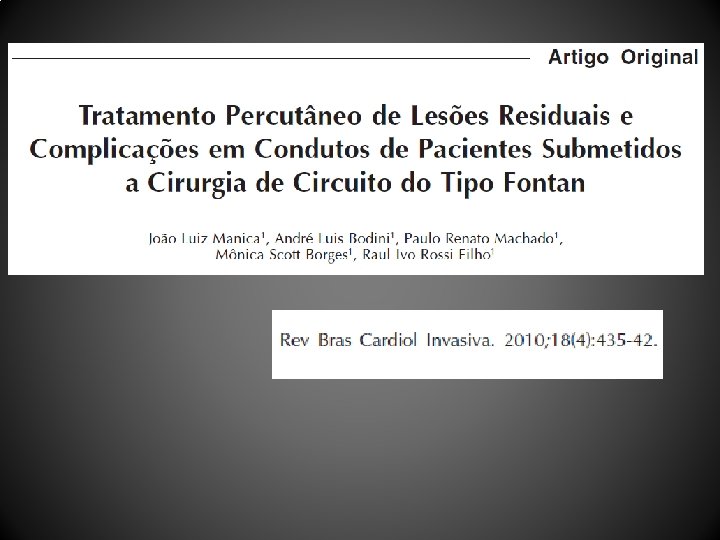 Artigo Original

Tratamento Percutâneo de Lesões Residuais e Complicações em Condutos de Pacientes Submetidos a Cirurgia de Circuito do Tipo Fontan

João Luiz Manica$^{1}$, André Luis Bodini$^{1}$, Paulo Renato Machado$^{1}$, Mônica Scott Borges$^{1}$, Raul Ivo Rossi Filho$^{1}$

Rev Bras Cardiol Invasiva. 2010;18(4):435-42.